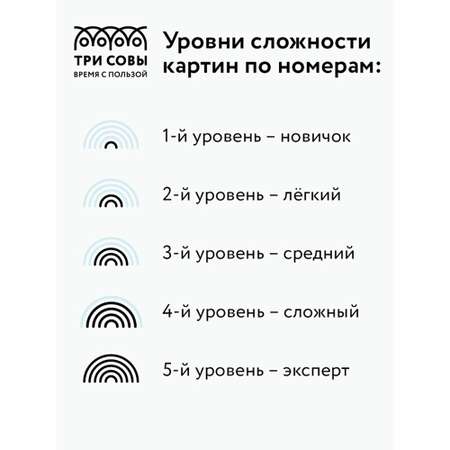 ТРИ СОВЫ
ВРЕМЯ С ПОЛЬЗОЙ

Уровни сложности картин по номерам:

1-й уровень – новичок

2-й уровень – лёгкий

3-й уровень – средний

4-й уровень – сложный

5-й уровень – эксперт